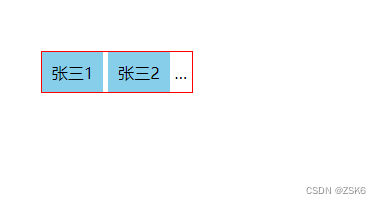 张三1 张三2 ...

CSDN @ZSK6